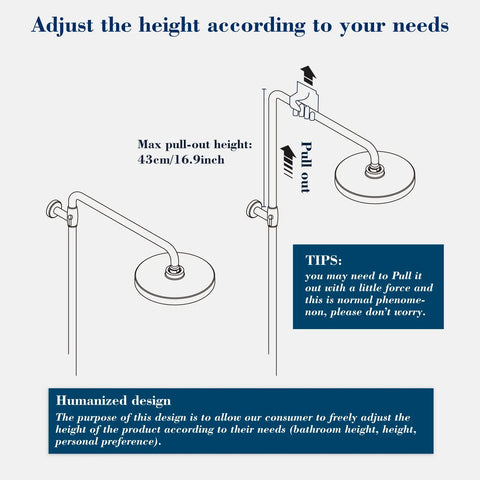 Adjust the height according to your needs

Max pull-out height:
43cm/16.9inch

Pull out

TIPS:
you may need to Pull it out with a little force and this is normal phenomenon, please don't worry.

Humanized design
The purpose of this design is to allow our consumer to freely adjust the height of the product according to their needs (bathroom height, height, personal preference).